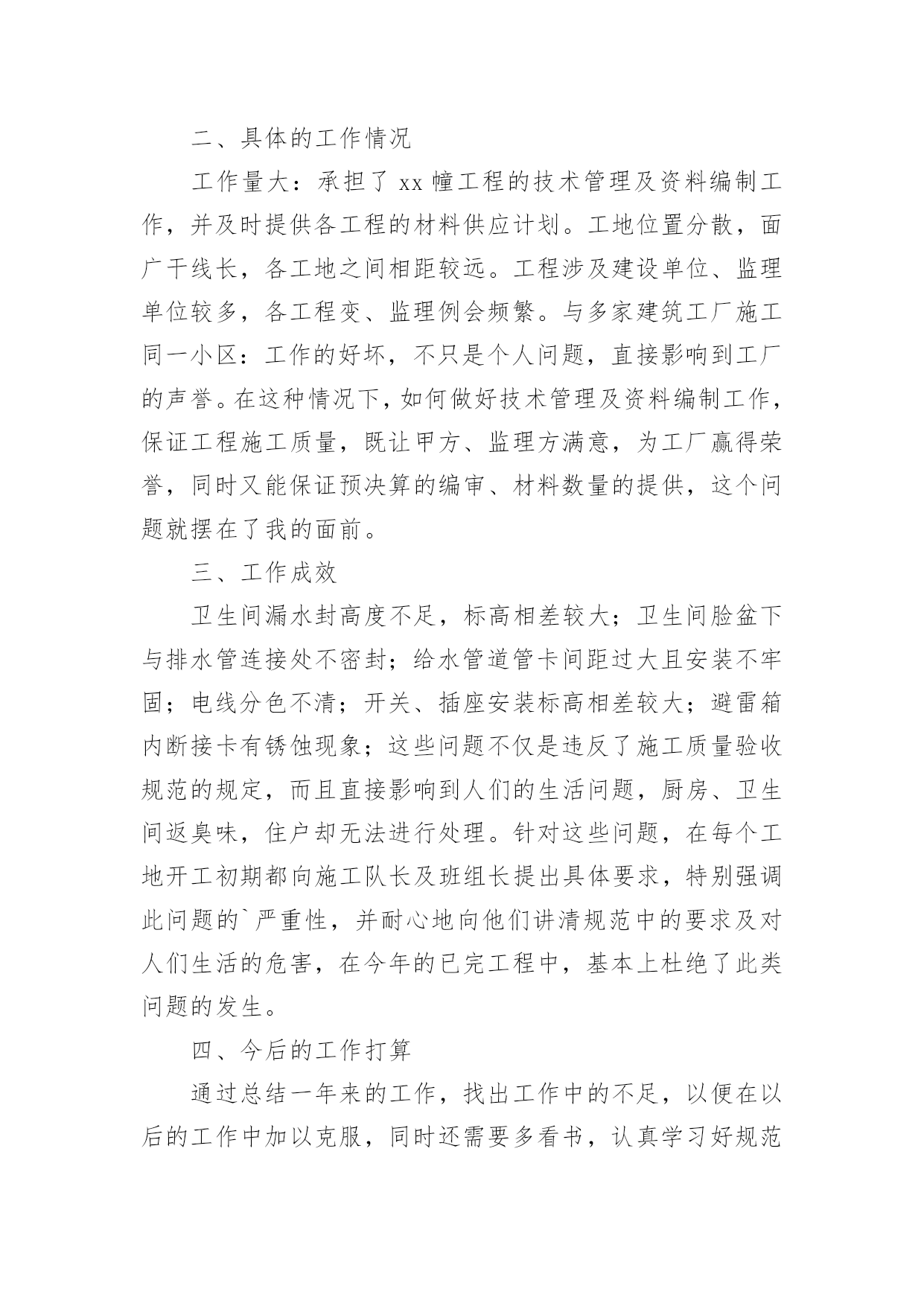 二、具体的工作情况

工作量大：承担了 xx 幢工程的技术管理及资料编制工作，并及时提供各工程的材料供应计划。工地位置分散，面广干线长，各工地之间相距较远。工程涉及建设单位、监理单位较多，各工程变、监理例会频繁。与多家建筑工厂施工同一小区：工作的好坏，不只是个人问题，直接影响到工厂的声誉。在这种情况下，如何做好技术管理及资料编制工作，保证工程施工质量，既让甲方、监理方满意，为工厂赢得荣誉，同时又能保证预决算的编审、材料数量的提供，这个问题就摆在了我的面前。

三、工作成效

卫生间漏水封高度不足，标高相差较大；卫生间脸盆下与排水管连接处不密封；给水管道管卡间距过大且安装不牢固；电线分色不清；开关、插座安装标高相差较大；避雷箱内断接卡有锈蚀现象；这些问题不仅是违反了施工质量验收规范的规定，而且直接影响到人们的生活问题，厨房、卫生间返臭味，住户却无法进行处理。针对这些问题，在每个工地开工初期都向施工队长及班组长提出具体要求，特别强调此问题的`严重性，并耐心地向他们讲清规范中的要求及对人们生活的危害，在今年的已完工程中，基本上杜绝了此类问题的发生。

四、今后的工作打算

通过总结一年来的工作，找出工作中的不足，以便在以后的工作中加以克服，同时还需要多看书，认真学习好规范